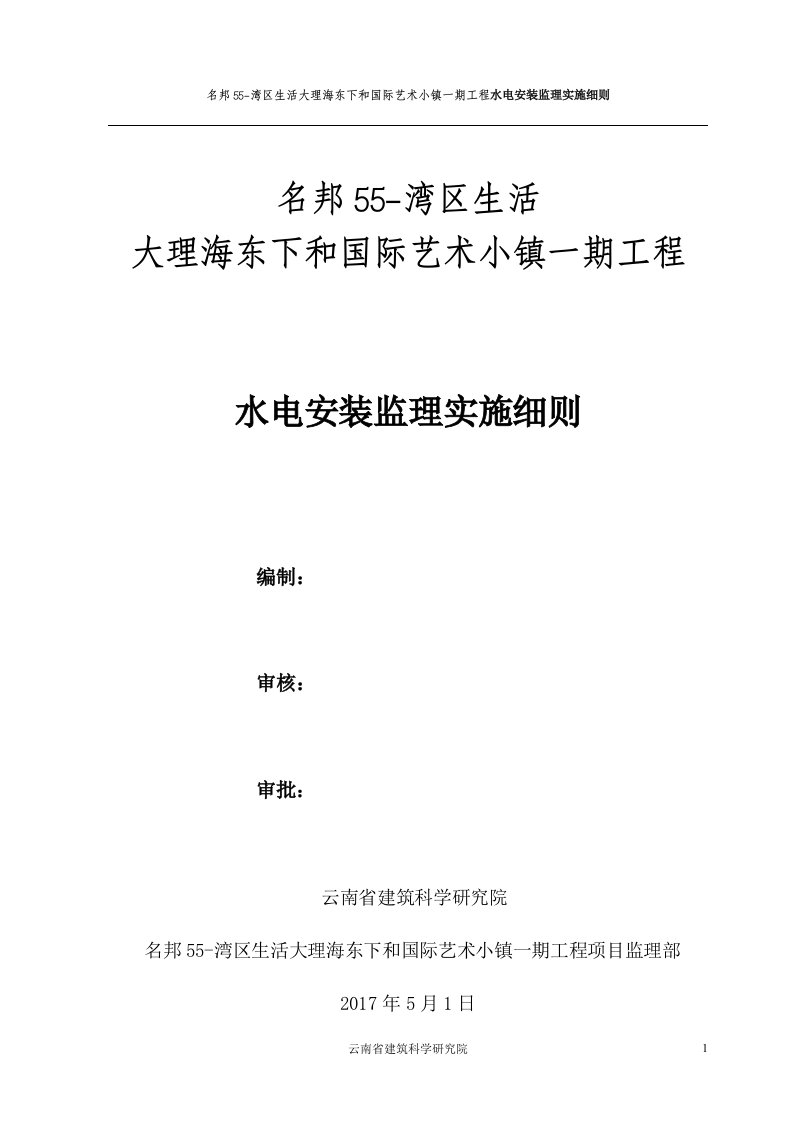 名邦55-湾区生活大理海东下和国际艺术小镇一期工程水电安装监理实施细则

名邦55-湾区生活

大理海东下和国际艺术小镇一期工程

水电安装监理实施细则

编制：

审核：

审批：

云南省建筑科学研究院

名邦55-湾区生活大理海东下和国际艺术小镇一期工程项目监理部

2017年5月1日

云南省建筑科学研究院

1